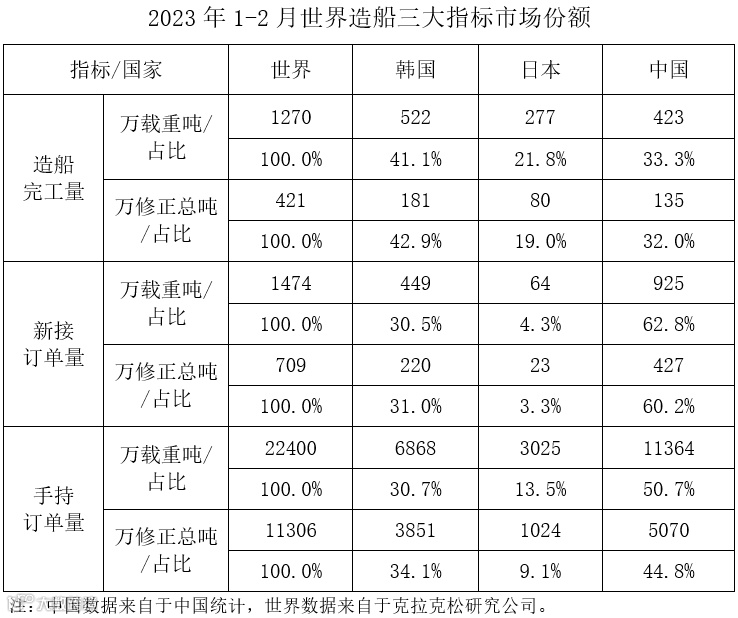 2023年1-2月世界造船三大指标市场份额

| 指标/国家 | | 世界 | 韩国 | 日本 | 中国 |
|---|---|---|---|---|---|
| 造船完工量 | 万载重吨/占比 | 1270 | 522 | 277 | 423 |
| | | 100.0% | 41.1% | 21.8% | 33.3% |
| | 万修正总吨/占比 | 421 | 181 | 80 | 135 |
| | | 100.0% | 42.9% | 19.0% | 32.0% |
| 新接订单量 | 万载重吨/占比 | 1474 | 449 | 64 | 925 |
| | | 100.0% | 30.5% | 4.3% | 62.8% |
| | 万修正总吨/占比 | 709 | 220 | 23 | 427 |
| | | 100.0% | 31.0% | 3.3% | 60.2% |
| 手持订单量 | 万载重吨/占比 | 22400 | 6868 | 3025 | 11364 |
| | | 100.0% | 30.7% | 13.5% | 50.7% |
| | 万修正总吨/占比 | 11306 | 3851 | 1024 | 5070 |
| | | 100.0% | 34.1% | 9.1% | 44.8% |

注：中国数据来自于中国统计，世界数据来自于克拉克松研究公司。